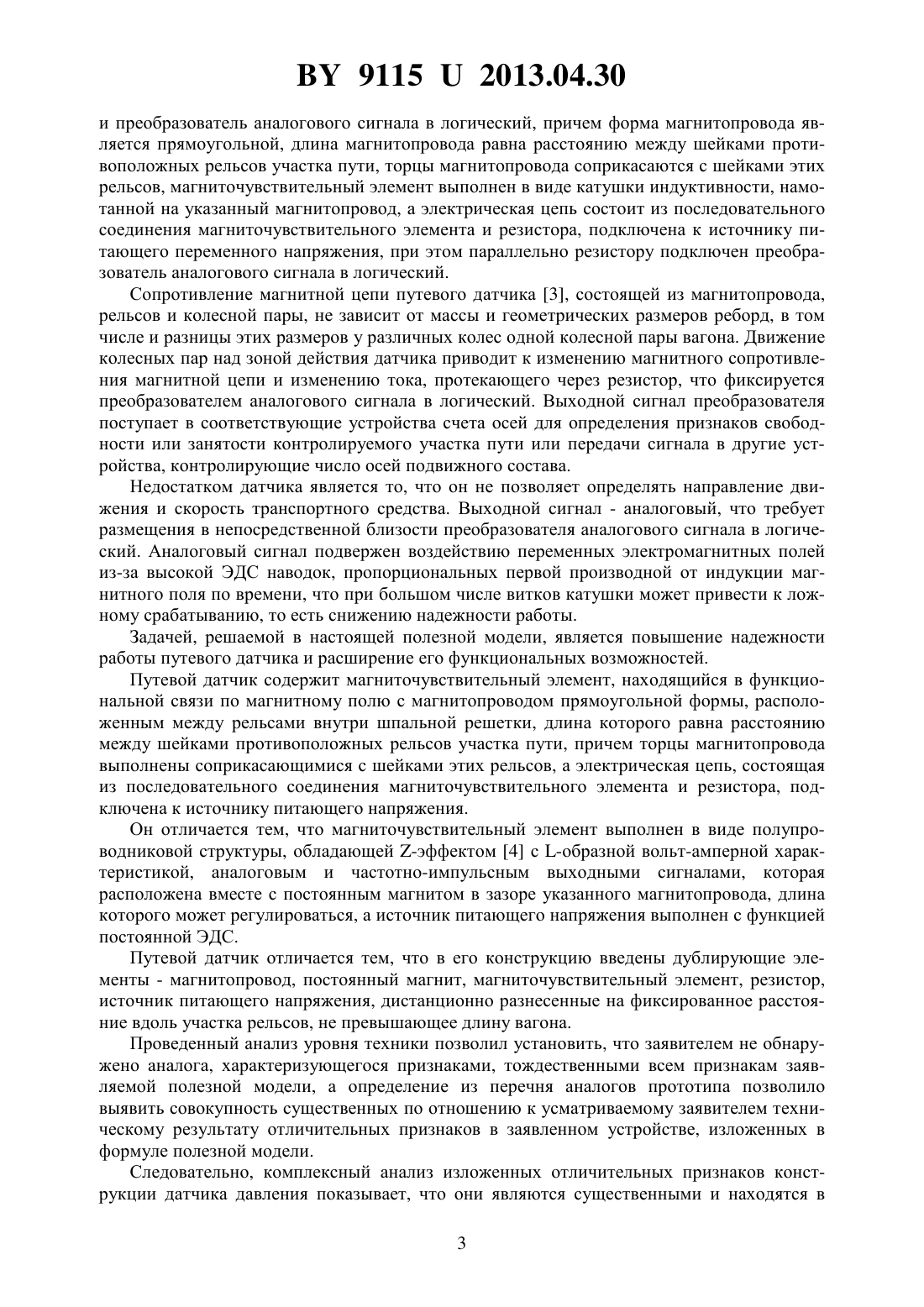 BY 9115 U 2013.04.30

и преобразователь аналогового сигнала в логический, причем форма магнитопровода является прямоугольной, длина магнитопровода равна расстоянию между шейками противоположных рельсов участка пути, торцы магнитопровода соприкасаются с шейками этих рельсов, магниточувствительный элемент выполнен в виде катушки индуктивности, намотанной на указанный магнитопровод, а электрическая цепь состоит из последовательного соединения магниточувствительного элемента и резистора, подключена к источнику питающего переменного напряжения, при этом параллельно резистору подключен преобразователь аналогового сигнала в логический.

Сопротивление магнитной цепи путевого датчика [3], состоящей из магнитопровода, рельсов и колесной пары, не зависит от массы и геометрических размеров реборд, в том числе и разницы этих размеров у различных колес одной колесной пары вагона. Движение колесных пар над зоной действия датчика приводит к изменению магнитного сопротивления магнитной цепи и изменению тока, протекающего через резистор, что фиксируется преобразователем аналогового сигнала в логический. Выходной сигнал преобразователя поступает в соответствующие устройства счета осей для определения признаков свободности или занятости контролируемого участка пути или передачи сигнала в другие устройства, контролирующие число осей подвижного состава.

Недостатком датчика является то, что он не позволяет определять направление движения и скорость транспортного средства. Выходной сигнал - аналоговый, что требует размещения в непосредственной близости преобразователя аналогового сигнала в логический. Аналоговый сигнал подвержен воздействию переменных электромагнитных полей из-за высокой ЭДС наводок, пропорциональных первой производной от индукции магнитного поля по времени, что при большом числе витков катушки может привести к ложному срабатыванию, то есть снижению надежности работы.

Задачей, решаемой в настоящей полезной модели, является повышение надежности работы путевого датчика и расширение его функциональных возможностей.

Путевой датчик содержит магниточувствительный элемент, находящийся в функциональной связи по магнитному полю с магнитопроводом прямоугольной формы, расположенным между рельсами внутри шпальной решетки, длина которого равна расстоянию между шейками противоположных рельсов участка пути, причем торцы магнитопровода выполнены соприкасающимися с шейками этих рельсов, а электрическая цепь, состоящая из последовательного соединения магниточувствительного элемента и резистора, подключена к источнику питающего напряжения.

Он отличается тем, что магниточувствительный элемент выполнен в виде полупроводниковой структуры, обладающей Z-эффектом [4] с L-образной вольт-амперной характеристикой, аналоговым и частотно-импульсным выходными сигналами, которая расположена вместе с постоянным магнитом в зазоре указанного магнитопровода, длина которого может регулироваться, а источник питающего напряжения выполнен с функцией постоянной ЭДС.

Путевой датчик отличается тем, что в его конструкцию введены дублирующие элементы - магнитопровод, постоянный магнит, магниточувствительный элемент, резистор, источник питающего напряжения, дистанционно разнесенные на фиксированное расстояние вдоль участка рельсов, не превышающее длину вагона.

Проведенный анализ уровня техники позволил установить, что заявителем не обнаружено аналога, характеризующегося признаками, тождественными всем признакам заявляемой полезной модели, а определение из перечня аналогов прототипа позволило выявить совокупность существенных по отношению к усматриваемому заявителем техническому результату отличительных признаков в заявленном устройстве, изложенных в формуле полезной модели.

Следовательно, комплексный анализ изложенных отличительных признаков конструкции датчика давления показывает, что они являются существенными и находятся в

3